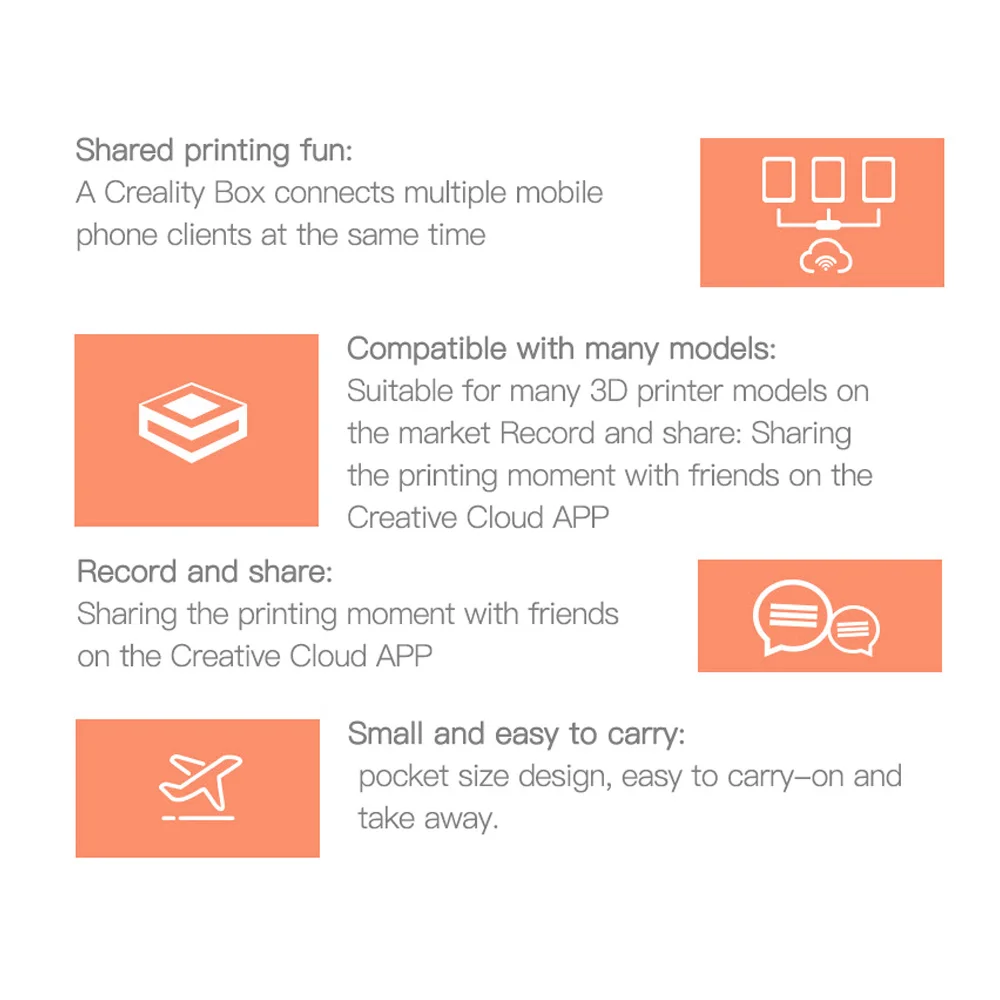 Shared printing fun:
A Creality Box connects multiple mobile phone clients at the same time

Compatible with many models:
Suitable for many 3D printer models on the market Record and share: Sharing the printing moment with friends on the Creative Cloud APP

Record and share:
Sharing the printing moment with friends on the Creative Cloud APP

Small and easy to carry:
pocket size design, easy to carry-on and take away.